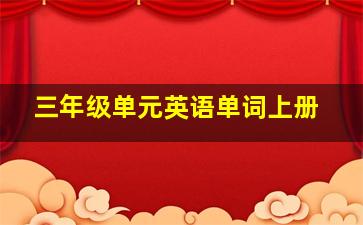 三年级单元英语单词上册